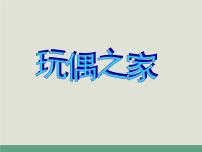 玩偶之家